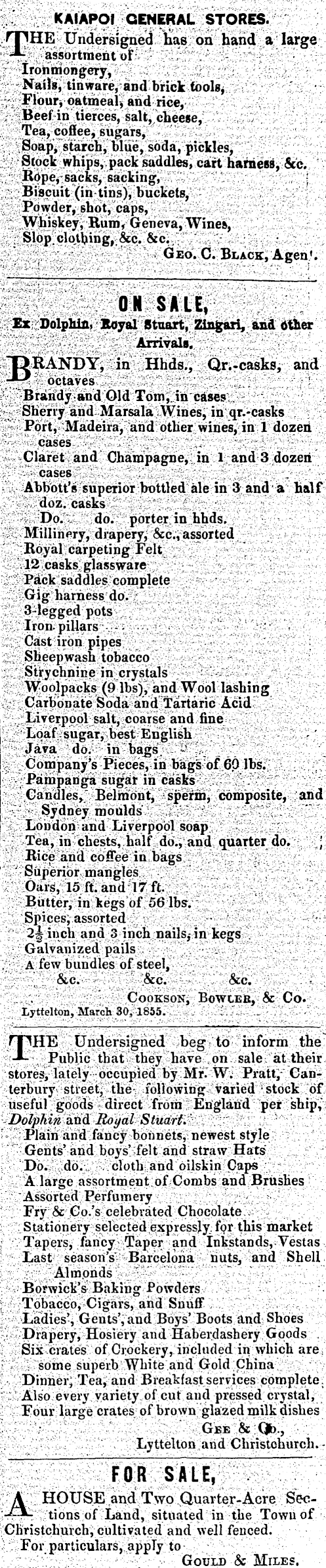 KAIAPOI GENERAL STORES.

THE Undersigned has on hand a large assortment of
Ironmongery,
Nails, tinware, and brick tools,
Flour, oatmeal, and rice,
Beef in tierces, salt, cheese,
Tea, coffee, sugars,
Soap, starch, blue, soda, pickles,
Stock whips, pack saddles, cart harness, &c.
Rope, sacks, sacking,
Biscuit (in tins), buckets,
Powder, shot, caps,
Whiskey, Rum, Geneva, Wines,
Slop clothing, &c. &c.
GEO. C. BLACK, Agen'.

ON SALE,
Ex Dolphin, Royal Stuart, Zingari, and other Arrivals.

BRANDY, in Hhds., Qr.-casks, and octaves
Brandy and Old Tom, in cases
Sherry and Marsala Wines, in qr.-casks
Port, Madeira, and other wines, in 1 dozen cases
Claret and Champagne, in 1 and 3 dozen cases
Abbott's superior bottled ale in 3 and a half doz. casks
Do. do. porter in hhds.
Millinery, drapery, &c., assorted
Royal carpeting Felt
12 casks glassware
Pack saddles complete
Gig harness do.
3-legged pots
Iron pillars
Cast iron pipes
Sheepwash tobacco
Strychnine in crystals
Woolpacks (9 lbs), and Wool lashing
Carbonate Soda and Tartaric Acid
Liverpool salt, coarse and fine
Loaf sugar, best English
Java do. in bags
Company's Pieces, in bags of 60 lbs.
Pampanga sugar in casks
Candles, Belmont, sperm, composite, and Sydney moulds
London and Liverpool soap
Tea, in chests, half do., and quarter do.
Rice and coffee in bags
Superior mangles
Oars, 15 ft. and 17 ft.
Butter, in kegs of 56 lbs.
Spices, assorted
$2\frac{1}{2}$ inch and 3 inch nails, in kegs
Galvanized pails
A few bundles of steel,
&c. &c. &c.
COOKSON, BOWLER, & Co.
Lyttelton, March 30, 1855.

THE Undersigned beg to inform the Public that they have on sale at their stores, lately occupied by Mr. W. Pratt, Canterbury street, the following varied stock of useful goods direct from England per ship, Dolphin and Royal Stuart.
Plain and fancy bonnets, newest style
Gents' and boys' felt and straw Hats
Do. do. cloth and oilskin Caps
A large assortment of Combs and Brushes
Assorted Perfumery
Fry & Co.'s celebrated Chocolate
Stationery selected expressly for this market
Tapers, fancy Taper and Inkstands, Vestas
Last season's Barcelona nuts, and Shell Almonds
Borwick's Baking Powders
Tobacco, Cigars, and Snuff
Ladies', Gents', and Boys' Boots and Shoes
Drapery, Hosiery and Haberdashery Goods
Six crates of Crockery, included in which are some superb White and Gold China
Dinner, Tea, and Breakfast services complete
Also every variety of cut and pressed crystal,
Four large crates of brown glazed milk dishes
GEE & Co.,
Lyttelton and Christchurch.

FOR SALE,

A HOUSE and Two Quarter-Acre Sections of Land, situated in the Town of Christchurch, cultivated and well fenced.
For particulars, apply to
GOULD & MILES.